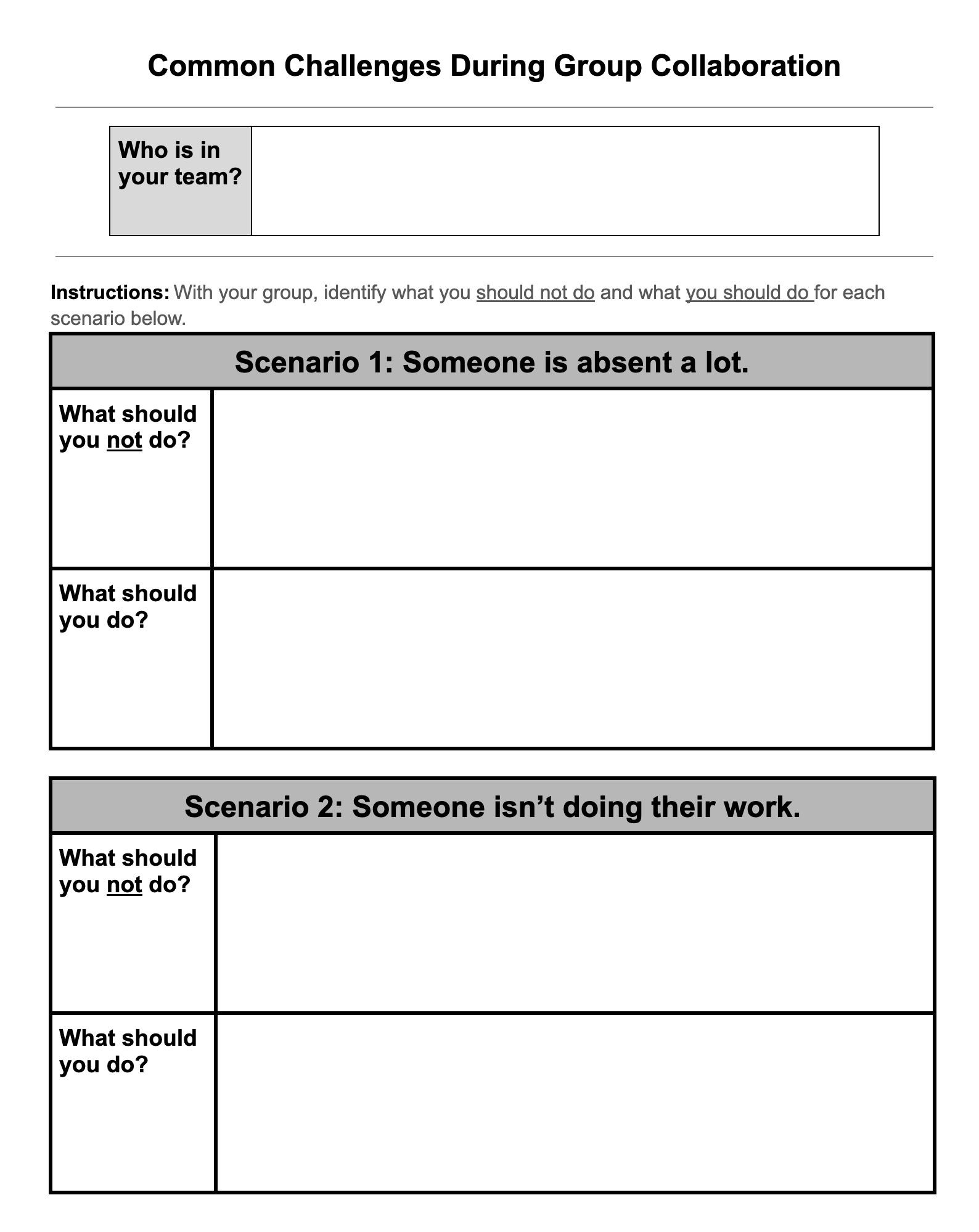 Common Challenges During Group Collaboration

| Who is in your team? | |
|---|---|

Instructions: With your group, identify what you should not do and what you should do for each scenario below.

| Scenario 1: Someone is absent a lot. | |
|---|---|
| What should you not do? | |
| What should you do? | |

| Scenario 2: Someone isn’t doing their work. | |
|---|---|
| What should you not do? | |
| What should you do? | |